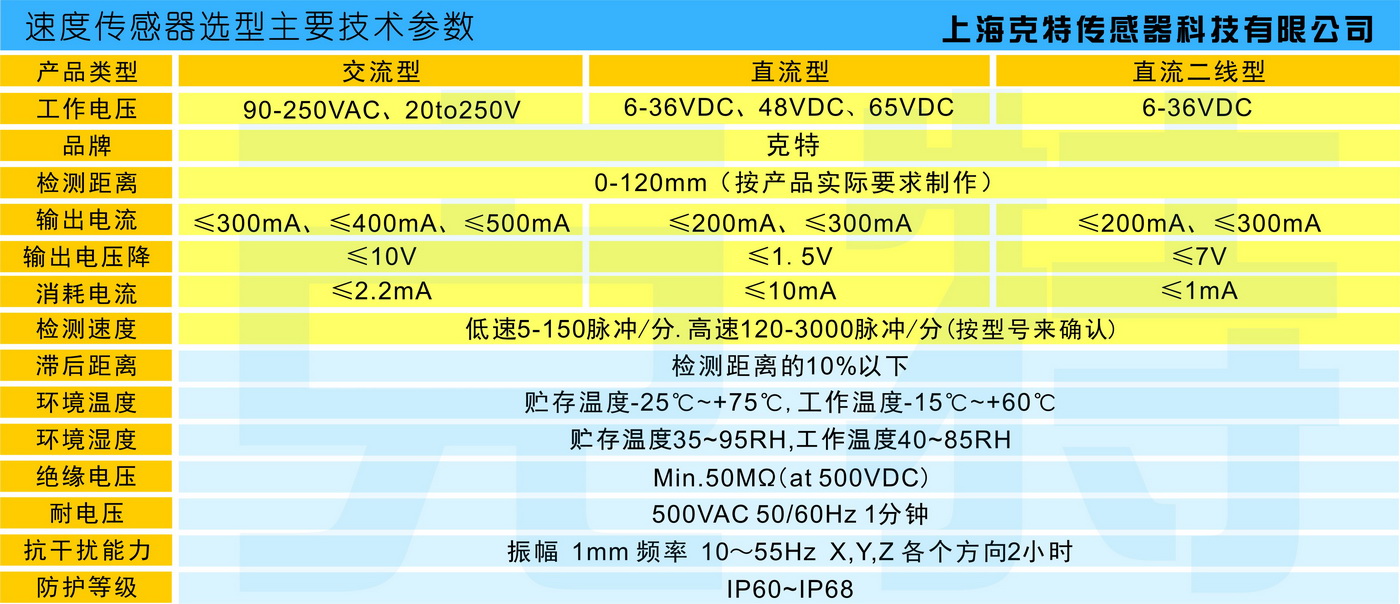 速度传感器选型主要技术参数 上海克特传感器科技有限公司

| 产品类型 | 交流型 | 直流型 | 直流二线型 |
|---|---|---|---|
| 工作电压 | 90-250VAC、20to250V | 6-36VDC、48VDC、65VDC | 6-36VDC |
| 品牌 | 克特 | | |
| 检测距离 | 0-120mm（按产品实际要求制作） | | |
| 输出电流 | ≤300mA、≤400mA、≤500mA | ≤200mA、≤300mA | ≤200mA、≤300mA |
| 输出电压降 | ≤10V | ≤1.5V | ≤7V |
| 消耗电流 | ≤2.2mA | ≤10mA | ≤1mA |
| 检测速度 | 低速5-150脉冲/分.高速120-3000脉冲/分(按型号来确认) | | |
| 滞后距离 | 检测距离的10%以下 | | |
| 环境温度 | 贮存温度-25℃~+75℃,工作温度-15℃~+60℃ | | |
| 环境湿度 | 贮存温度35~95RH,工作温度40~85RH | | |
| 绝缘电压 | Min.50MΩ(at 500VDC) | | |
| 耐电压 | 500VAC 50/60Hz 1分钟 | | |
| 抗干扰能力 | 振幅 1mm 频率 10～55Hz X,Y,Z 各个方向2小时 | | |
| 防护等级 | IP60~IP68 | | |

克特